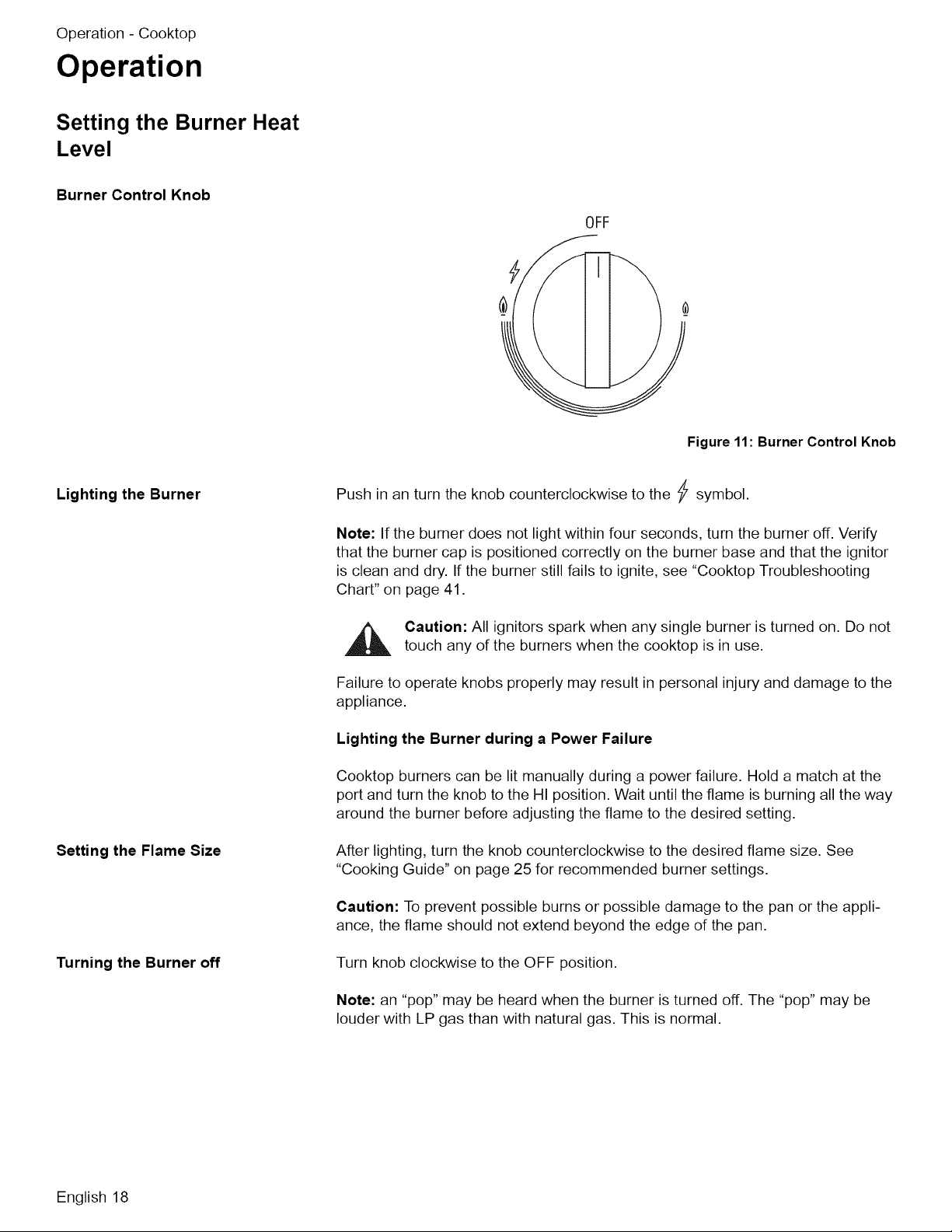 Operation - Cooktop

Operation

Setting the Burner Heat Level

Burner Control Knob

OFF

Figure 11: Burner Control Knob

Lighting the Burner

Push in an turn the knob counterclockwise to the symbol.

Note: If the burner does not light within four seconds, turn the burner off. Verify that the burner cap is positioned correctly on the burner base and that the ignitor is clean and dry. If the burner still fails to ignite, see "Cooktop Troubleshooting Chart" on page 41.

Caution: All ignitors spark when any single burner is turned on. Do not touch any of the burners when the cooktop is in use.

Failure to operate knobs properly may result in personal injury and damage to the appliance.

Lighting the Burner during a Power Failure

Cooktop burners can be lit manually during a power failure. Hold a match at the port and turn the knob to the HI position. Wait until the flame is burning all the way around the burner before adjusting the flame to the desired setting.

Setting the Flame Size

After lighting, turn the knob counterclockwise to the desired flame size. See "Cooking Guide" on page 25 for recommended burner settings.

Caution: To prevent possible burns or possible damage to the pan or the appliance, the flame should not extend beyond the edge of the pan.

Turning the Burner off

Turn knob clockwise to the OFF position.

Note: an "pop" may be heard when the burner is turned off. The "pop" may be louder with LP gas than with natural gas. This is normal.

English 18